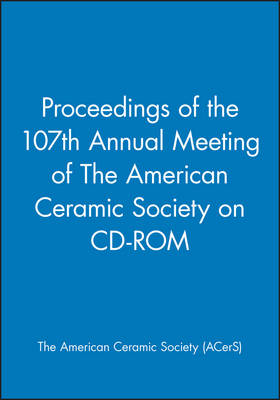 Proceedings of the 107th Annual Meeting of The American Ceramic Society on CD-ROM

The American Ceramic Society (ACerS)